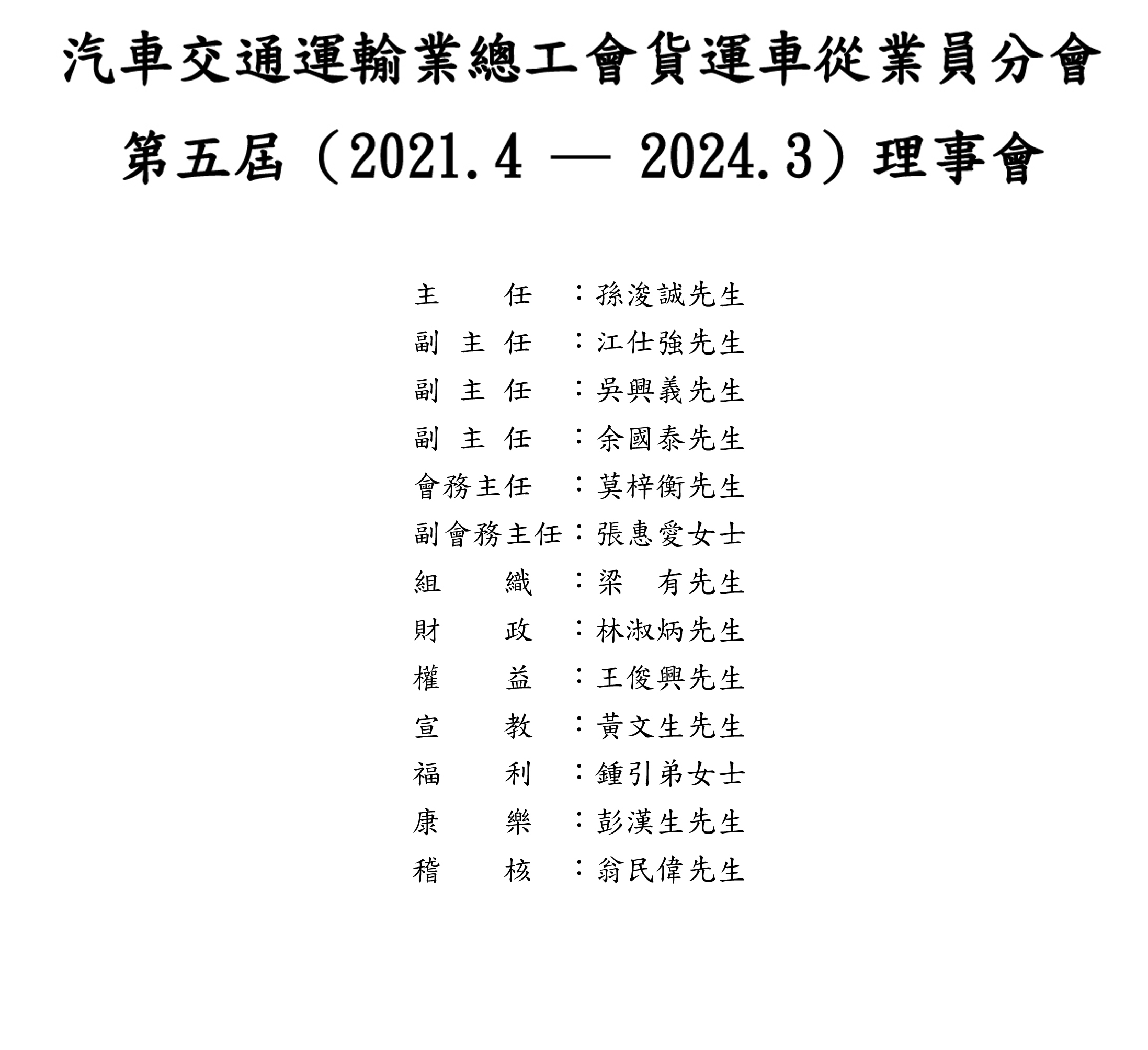 汽車交通運輸業總工會貨運車從業員分會

第五屆（2021.4 — 2024.3）理事會

主　　任：孫浚誠先生
副 主 任：江仕強先生
副 主 任：吳興義先生
副 主 任：余國泰先生
會務主任：莫梓衡先生
副會務主任：張惠愛女士
組　　織：梁　有先生
財　　政：林淑炳先生
權　　益：王俊興先生
宣　　教：黃文生先生
福　　利：鍾引弟女士
康　　樂：彭漢生先生
稽　　核：翁民偉先生